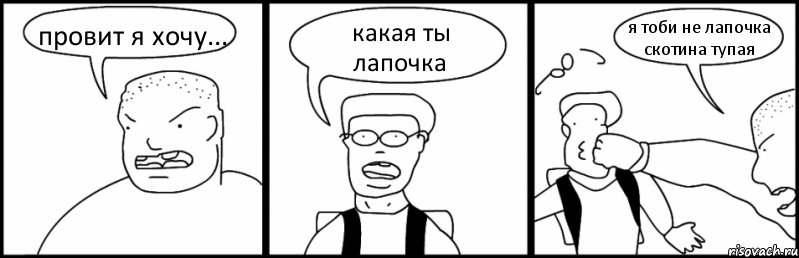 провит я хочу...

какая ты лапочка

я тоби не лапочка скотина тупая

risovach.ru